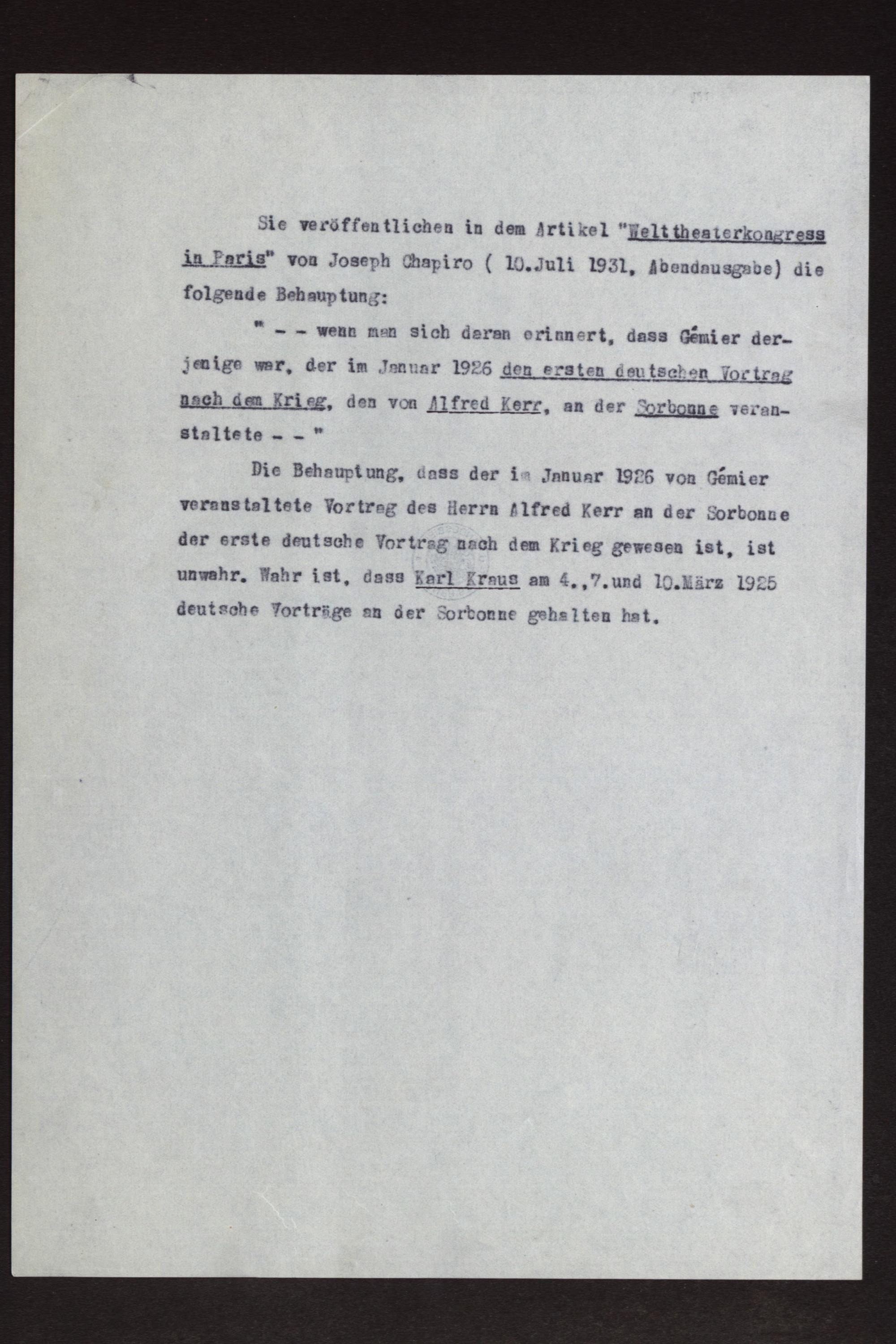 Sie veröffentlichen in dem Artikel "Welttheaterkongress in Paris" von Joseph Chapiro ( 10.Juli 1931, Abendausgabe) die folgende Behauptung:

" - - wenn man sich daran erinnert, dass Gémier derjenige war, der im Januar 1926 den ersten deutschen Vortrag nach dem Krieg, den von Alfred Kerr, an der Sorbonne veranstaltete - - "

Die Behauptung, dass der im Januar 1926 von Gémier veranstaltete Vortrag des Herrn Alfred Kerr an der Sorbonne der erste deutsche Vortrag nach dem Krieg gewesen ist, ist unwahr. Wahr ist, dass Karl Kraus am 4.,7.und 10.März 1925 deutsche Vorträge an der Sorbonne gehalten hat.